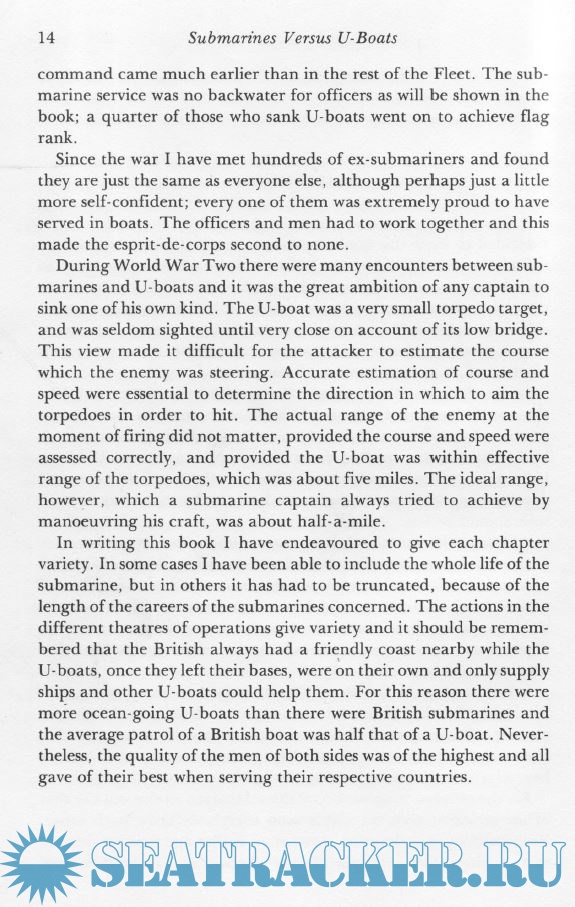 14 Submarines Versus U-Boats

command came much earlier than in the rest of the Fleet. The submarine service was no backwater for officers as will be shown in the book; a quarter of those who sank U-boats went on to achieve flag rank.

Since the war I have met hundreds of ex-submariners and found they are just the same as everyone else, although perhaps just a little more self-confident; every one of them was extremely proud to have served in boats. The officers and men had to work together and this made the esprit-de-corps second to none.

During World War Two there were many encounters between submarines and U-boats and it was the great ambition of any captain to sink one of his own kind. The U-boat was a very small torpedo target, and was seldom sighted until very close on account of its low bridge. This view made it difficult for the attacker to estimate the course which the enemy was steering. Accurate estimation of course and speed were essential to determine the direction in which to aim the torpedoes in order to hit. The actual range of the enemy at the moment of firing did not matter, provided the course and speed were assessed correctly, and provided the U-boat was within effective range of the torpedoes, which was about five miles. The ideal range, however, which a submarine captain always tried to achieve by manoeuvring his craft, was about half-a-mile.

In writing this book I have endeavoured to give each chapter variety. In some cases I have been able to include the whole life of the submarine, but in others it has had to be truncated, because of the length of the careers of the submarines concerned. The actions in the different theatres of operations give variety and it should be remembered that the British always had a friendly coast nearby while the U-boats, once they left their bases, were on their own and only supply ships and other U-boats could help them. For this reason there were more ocean-going U-boats than there were British submarines and the average patrol of a British boat was half that of a U-boat. Nevertheless, the quality of the men of both sides was of the highest and all gave of their best when serving their respective countries.

SEATRACKER.RU